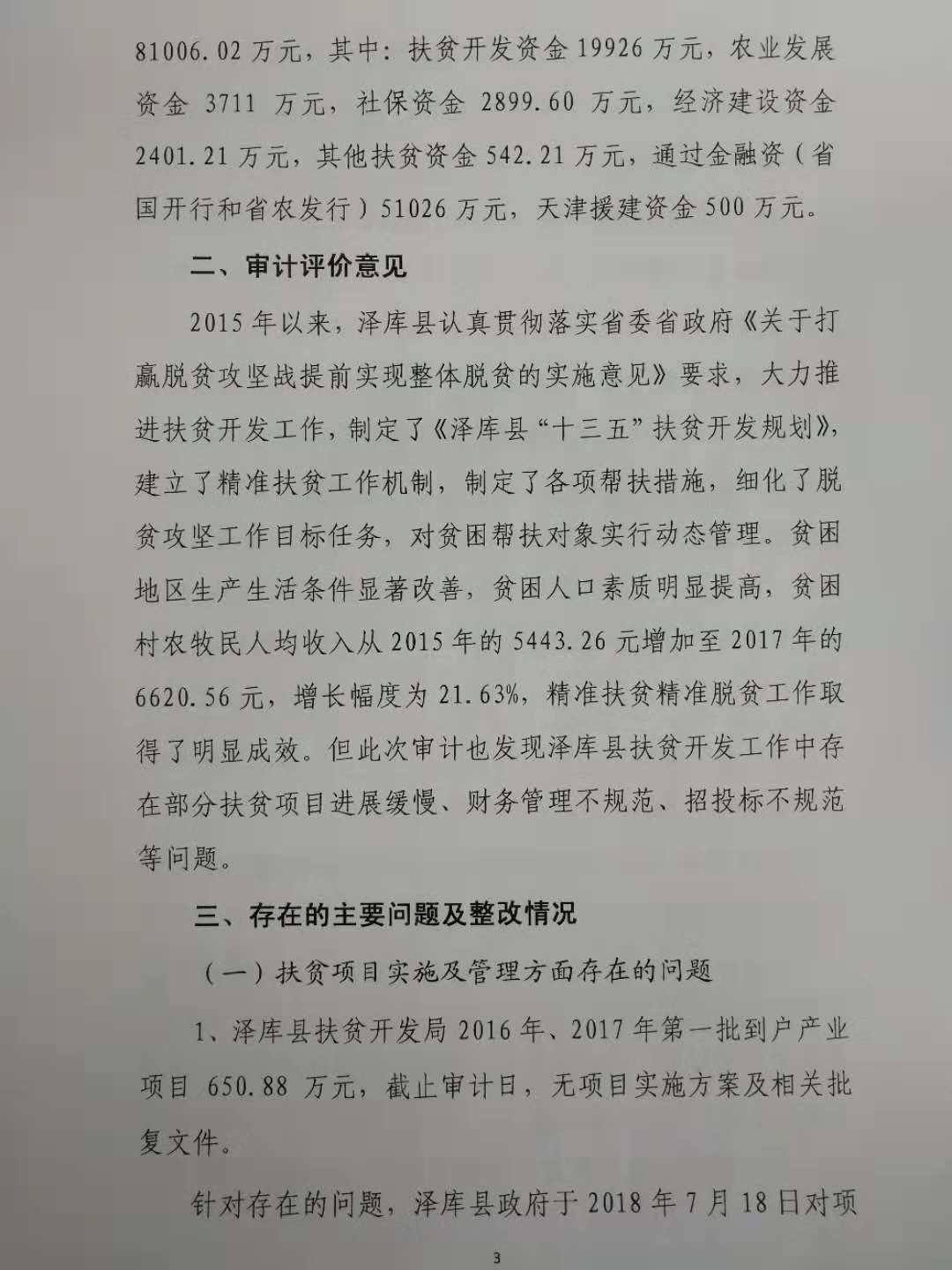 81006.02万元，其中：扶贫开发资金19926万元，农业发展资金3711万元，社保资金2899.60万元，经济建设资金2401.21万元，其他扶贫资金542.21万元，通过金融资（省国开行和省农发行）51026万元，天津援建资金500万元。

二、审计评价意见

2015年以来，泽库县认真贯彻落实省委省政府《关于打赢脱贫攻坚战提前实现整体脱贫的实施意见》要求，大力推进扶贫开发工作，制定了《泽库县“十三五”扶贫开发规划》，建立了精准扶贫工作机制，制定了各项帮扶措施，细化了脱贫攻坚工作目标任务，对贫困帮扶对象实行动态管理。贫困地区生产生活条件显著改善，贫困人口素质明显提高，贫困村农牧民人均收入从2015年的5443.26元增加至2017年的6620.56元，增长幅度为21.63%，精准扶贫精准脱贫工作取得了明显成效。但此次审计也发现泽库县扶贫开发工作中存在部分扶贫项目进展缓慢、财务管理不规范、招投标不规范等问题。

三、存在的主要问题及整改情况

（一）扶贫项目实施及管理方面存在的问题

1、泽库县扶贫开发局2016年、2017年第一批到户产业项目650.88万元，截止审计日，无项目实施方案及相关批复文件。

针对存在的问题，泽库县政府于2018年7月18日对项

3